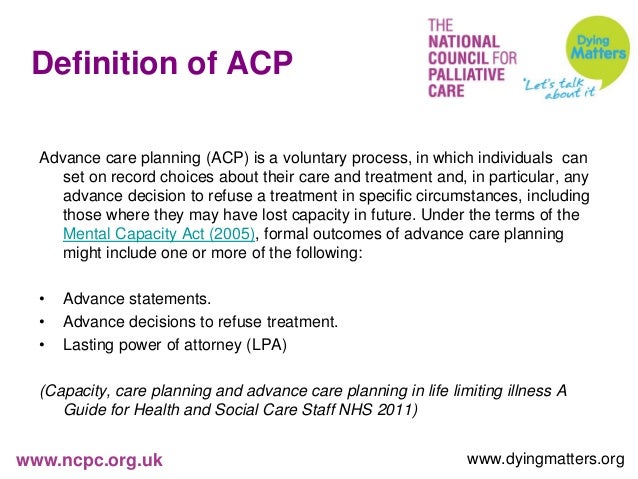 Definition of ACP

THE NATIONAL COUNCIL FOR PALLIATIVE CARE

Dying Matters
'Let's talk about it

Advance care planning (ACP) is a voluntary process, in which individuals can set on record choices about their care and treatment and, in particular, any advance decision to refuse a treatment in specific circumstances, including those where they may have lost capacity in future. Under the terms of the Mental Capacity Act (2005), formal outcomes of advance care planning might include one or more of the following:

• Advance statements.
• Advance decisions to refuse treatment.
• Lasting power of attorney (LPA)

(Capacity, care planning and advance care planning in life limiting illness A Guide for Health and Social Care Staff NHS 2011)

www.ncpc.org.uk

www.dyingmatters.org